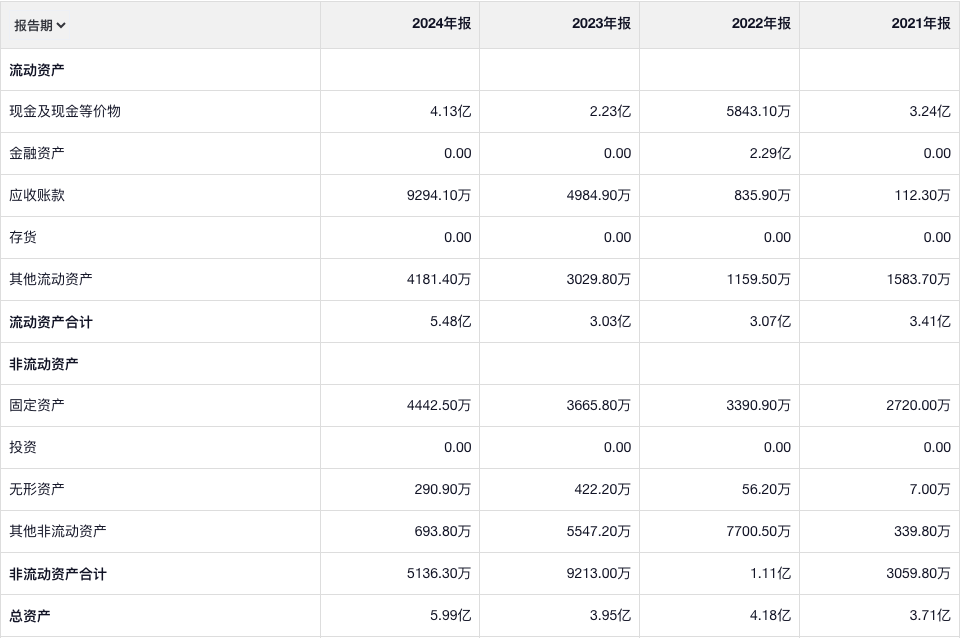 | 报告期 | 2024年报 | 2023年报 | 2022年报 | 2021年报 |
|---|---|---|---|---|
| 流动资产 | | | | |
| 现金及现金等价物 | 4.13亿 | 2.23亿 | 5843.10万 | 3.24亿 |
| 金融资产 | 0.00 | 0.00 | 2.29亿 | 0.00 |
| 应收账款 | 9294.10万 | 4984.90万 | 835.90万 | 112.30万 |
| 存货 | 0.00 | 0.00 | 0.00 | 0.00 |
| 其他流动资产 | 4181.40万 | 3029.80万 | 1159.50万 | 1583.70万 |
| 流动资产合计 | 5.48亿 | 3.03亿 | 3.07亿 | 3.41亿 |
| 非流动资产 | | | | |
| 固定资产 | 4442.50万 | 3665.80万 | 3390.90万 | 2720.00万 |
| 投资 | 0.00 | 0.00 | 0.00 | 0.00 |
| 无形资产 | 290.90万 | 422.20万 | 56.20万 | 7.00万 |
| 其他非流动资产 | 693.80万 | 5547.20万 | 7700.50万 | 339.80万 |
| 非流动资产合计 | 5136.30万 | 9213.00万 | 1.11亿 | 3059.80万 |
| 总资产 | 5.99亿 | 3.95亿 | 4.18亿 | 3.71亿 |